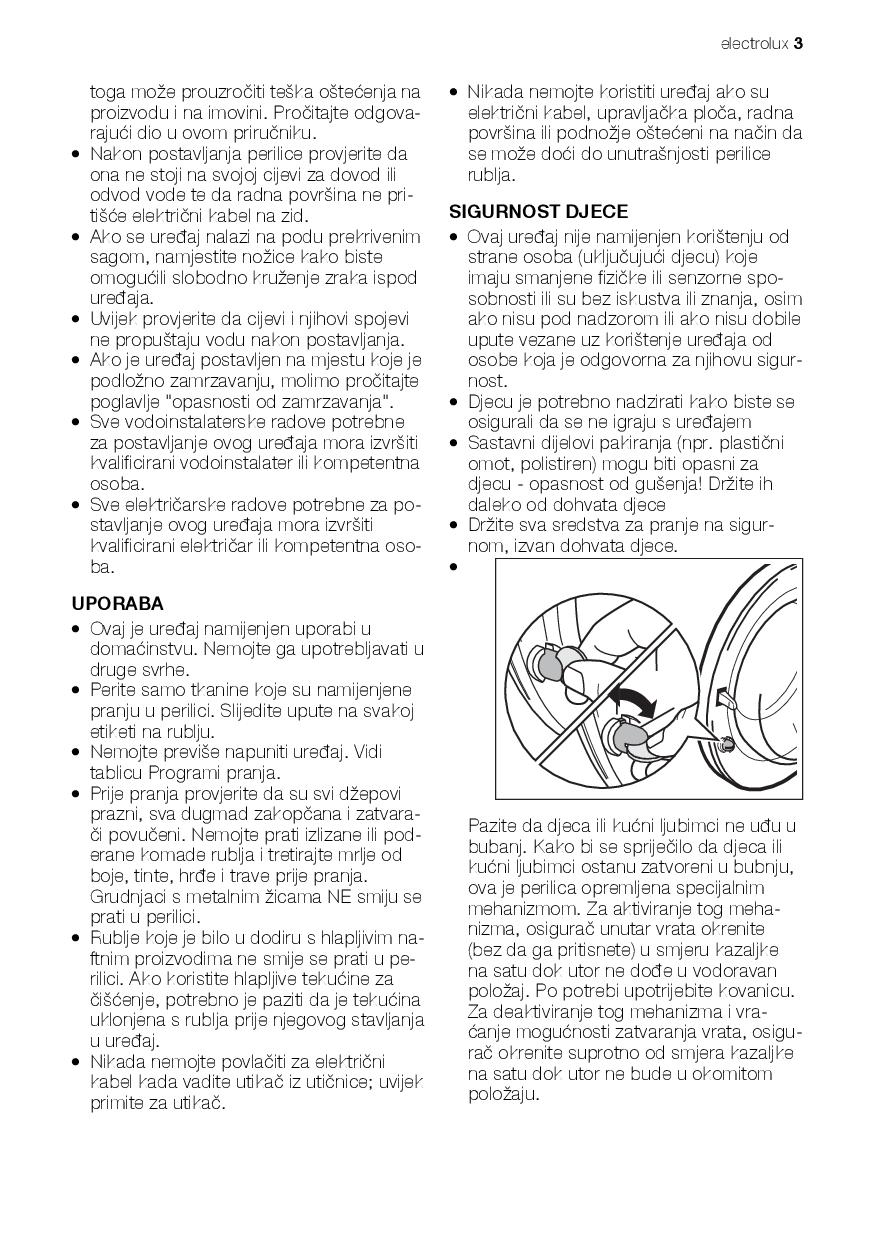 electrolux 3

toga može prouzročiti teška oštećenja na proizvodu i na imovini. Pročitajte odgovarajući dio u ovom priručniku.
• Nakon postavljanja perilice provjerite da ona ne stoji na svojoj cijevi za dovod ili odvod vode te da radna površina ne pritišće električni kabel na zid.
• Ako se uređaj nalazi na podu prekrivenim sagom, namjestite nožice kako biste omogućili slobodno kruženje zraka ispod uređaja.
• Uvijek provjerite da cijevi i njihovi spojevi ne propuštaju vodu nakon postavljanja.
• Ako je uređaj postavljen na mjestu koje je podložno zamrzavanju, molimo pročitajte poglavlje "opasnosti od zamrzavanja".
• Sve vodoinstalaterske radove potrebne za postavljanje ovog uređaja mora izvršiti kvalificirani vodoinstalater ili kompetentna osoba.
• Sve električarske radove potrebne za postavljanje ovog uređaja mora izvršiti kvalificirani električar ili kompetentna osoba.

UPORABA
• Ovaj je uređaj namijenjen uporabi u domaćinstvu. Nemojte ga upotrebljavati u druge svrhe.
• Perite samo tkanine koje su namijenjene pranju u perilici. Slijedite upute na svakoj etiketi na rublju.
• Nemojte previše napuniti uređaj. Vidi tablicu Programi pranja.
• Prije pranja provjerite da su svi džepovi prazni, sva dugmad zakopčana i zatvarači povučeni. Nemojte prati izlizane ili poderane komade rublja i tretirajte mrlje od boje, tinte, hrđe i trave prije pranja. Grudnjaci s metalnim žicama NE smiju se prati u perilici.
• Rublje koje je bilo u dodiru s hlapljivim naftnim proizvodima ne smije se prati u perilici. Ako koristite hlapljive tekućine za čišćenje, potrebno je paziti da je tekućina uklonjena s rublja prije njegovog stavljanja u uređaj.
• Nikada nemojte povlačiti za električni kabel kada vadite utikač iz utičnice; uvijek primite za utikač.

• Nikada nemojte koristiti uređaj ako su električni kabel, upravljačka ploča, radna površina ili podnožje oštećeni na način da se može doći do unutrašnjosti perilice rublja.

SIGURNOST DJECE
• Ovaj uređaj nije namijenjen korištenju od strane osoba (uključujući djecu) koje imaju smanjene fizičke ili senzorne sposobnosti ili su bez iskustva ili znanja, osim ako nisu pod nadzorom ili ako nisu dobile upute vezane uz korištenje uređaja od osobe koja je odgovorna za njihovu sigurnost.
• Djecu je potrebno nadzirati kako biste se osigurali da se ne igraju s uređajem
• Sastavni dijelovi pakiranja (npr. plastični omot, polistiren) mogu biti opasni za djecu - opasnost od gušenja! Držite ih daleko od dohvata djece
• Držite sva sredstva za pranje na sigurnom, izvan dohvata djece.
•

Pazite da djeca ili kućni ljubimci ne uđu u bubanj. Kako bi se spriječilo da djeca ili kućni ljubimci ostanu zatvoreni u bubnju, ova je perilica opremljena specijalnim mehanizmom. Za aktiviranje tog mehanizma, osigurač unutar vrata okrenite (bez da ga pritisnete) u smjeru kazaljke na satu dok utor ne dođe u vodoravan položaj. Po potrebi upotrijebite kovanicu. Za deaktiviranje tog mehanizma i vraćanje mogućnosti zatvaranja vrata, osigurač okrenite suprotno od smjera kazaljke na satu dok utor ne bude u okomitom položaju.